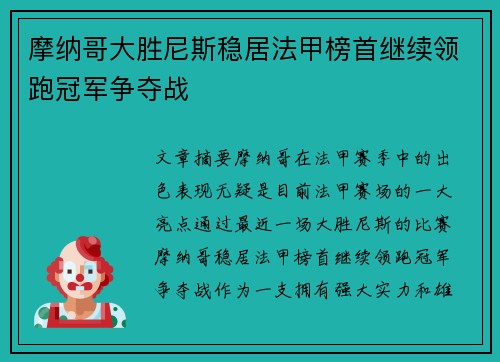 摩纳哥大胜尼斯稳居法甲榜首继续领跑冠军争夺战

文章摘要摩纳哥在法甲赛季中的出色表现无疑是目前法甲赛场的一大亮点通过最近一场大胜尼斯的比赛摩纳哥稳居法甲榜首继续领跑冠军争夺战作为一支拥有强大实力和雄